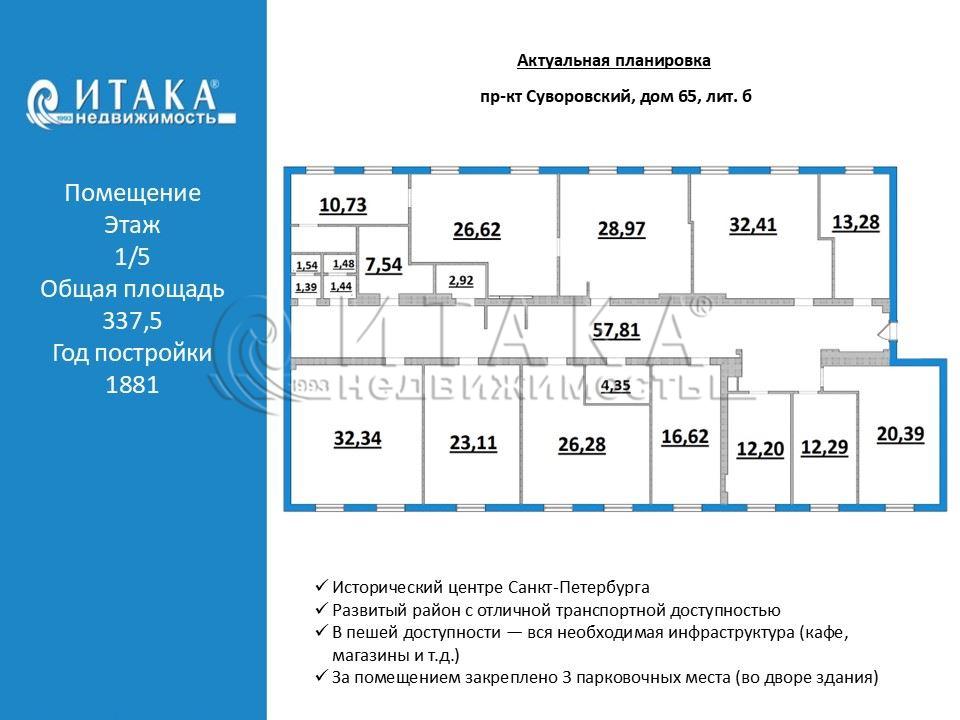 ИТАКА®
1993 недвижимость

Помещение
Этаж
1/5
Общая площадь
337,5
Год постройки
1881

Актуальная планировка

пр-кт Суворовский, дом 65, лит. б

10,73
26,62
28,97
32,41
13,28
1,54
1,48
1,39
1,44
7,54
2,92
57,81
4,35
32,34
23,11
26,28
16,62
12,20
12,29
20,39

ИТАКА®
1993 НЕДВИЖИМОСТЬ

✓ Исторический центре Санкт-Петербурга
✓ Развитый район с отличной транспортной доступностью
✓ В пешей доступности — вся необходимая инфраструктура (кафе, магазины и т.д.)
✓ За помещением закреплено 3 парковочных места (во дворе здания)